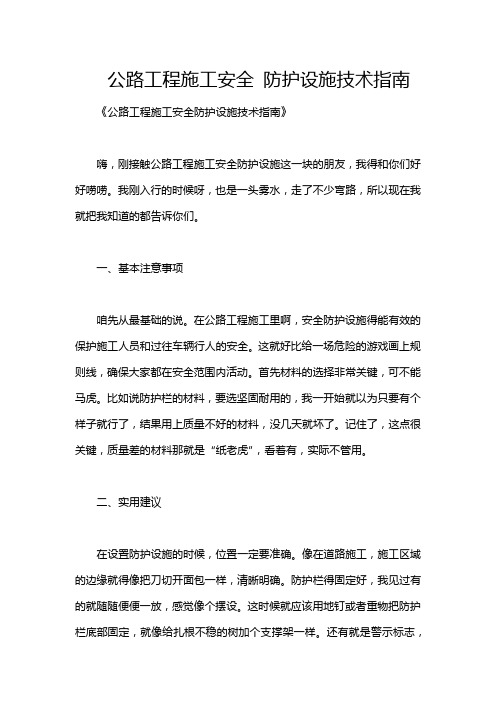 公路工程施工安全 防护设施技术指南

《公路工程施工安全防护设施技术指南》

嗨，刚接触公路工程施工安全防护设施这一块的朋友，我得和你们好好唠唠。我刚入行的时候呀，也是一头雾水，走了不少弯路，所以现在我就把我知道的都告诉你们。

一、基本注意事项

咱先从最基础的说。在公路工程施工里啊，安全防护设施得能有效的保护施工人员和过往车辆行人的安全。这就好比给一场危险的游戏画上规则线，确保大家都在安全范围内活动。首先材料的选择非常关键，可不能马虎。比如说防护栏的材料，要选坚固耐用的，我一开始就以为只要有个样子就行了，结果用上质量不好的材料，没几天就坏了。记住了，这点很关键，质量差的材料那就是“纸老虎”，看着有，实际不管用。

二、实用建议

在设置防护设施的时候，位置一定要准确。像在道路施工，施工区域的边缘就得像把刀切开面包一样，清晰明确。防护栏得固定好，我见过有的就随随便便一放，感觉像个摆设。这时候就应该用地钉或者重物把防护栏底部固定，就像给扎根不稳的树加个支撑架一样。还有就是警示标志，